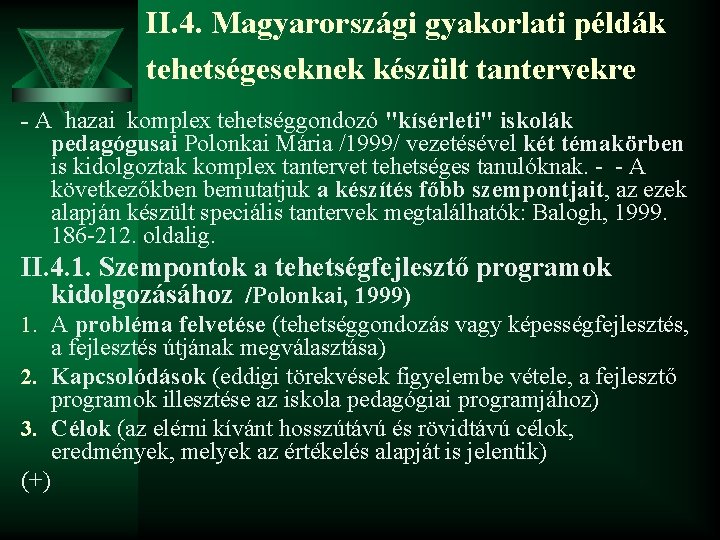 II.4. Magyarországi gyakorlati példák tehetségeseknek készült tantervekre

- A hazai komplex tehetséggondozó "kísérleti" iskolák pedagógusai Polonkai Mária /1999/ vezetésével két témakörben is kidolgoztak komplex tantervet tehetséges tanulóknak. - - A következőkben bemutatjuk a készítés főbb szempontjait, az ezek alapján készült speciális tantervek megtalálhatók: Balogh, 1999. 186-212. oldalig.

II.4.1. Szempontok a tehetségfejlesztő programok kidolgozásához /Polonkai, 1999)

1. A probléma felvetése (tehetséggondozás vagy képességfejlesztés, a fejlesztés útjának megválasztása)

2. Kapcsolódások (eddigi törekvések figyelembe vétele, a fejlesztő programok illesztése az iskola pedagógiai programjához)

3. Célok (az elérni kívánt hosszútávú és rövidtávú célok, eredmények, melyek az értékelés alapját is jelentik)

(+)